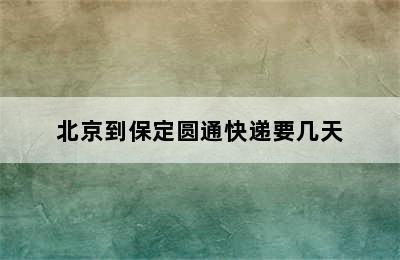 北京到保定圆通快递要几天